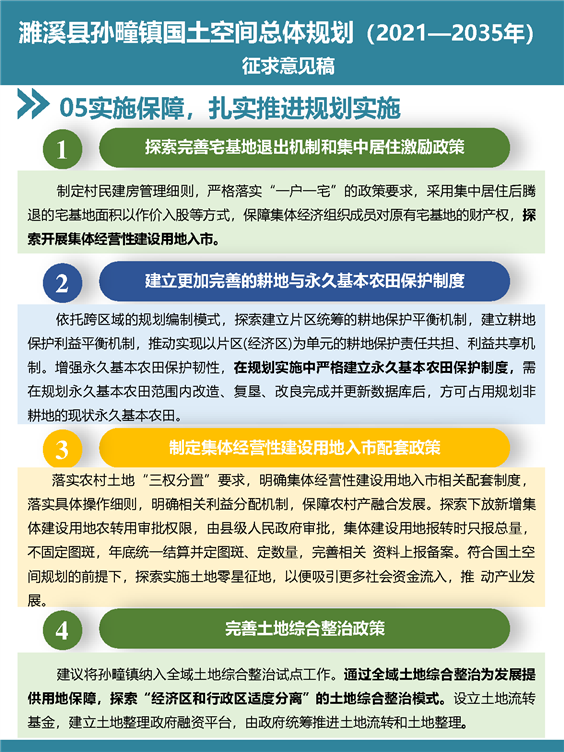 濉溪县孙疃镇国土空间总体规划（2021—2035年）
征求意见稿

05实施保障，扎实推进规划实施

1
探索完善宅基地退出机制和集中居住激励政策

制定村民建房管理细则，严格落实“一户一宅”的政策要求，采用集中居住后腾退的宅基地面积以作价入股等方式，保障集体经济组织成员对原有宅基地的财产权，探索开展集体经营性建设用地入市。

2
建立更加完善的耕地与永久基本农田保护制度

依托跨区域的规划编制模式，探索建立片区统筹的耕地保护平衡机制，建立耕地保护利益平衡机制，推动实现以片区(经济区)为单元的耕地保护责任共担、利益共享机制。增强永久基本农田保护韧性，在规划实施中严格建立永久基本农田保护制度，需在规划永久基本农田范围内改造、复垦、改良完成并更新数据库后，方可占用规划非耕地的现状永久基本农田。

3
制定集体经营性建设用地入市配套政策

落实农村土地“三权分置”要求，明确集体经营性建设用地入市相关配套制度，落实具体操作细则，明确相关利益分配机制，保障农村产融合发展。探索下放新增集体建设用地农转用审批权限，由县级人民政府审批，集体建设用地报转时只报总量，不固定图斑，年底统一结算并定图斑、定数量，完善相关 资料上报备案。符合国土空间规划的前提下，探索实施土地零星征地，以便吸引更多社会资金流入，推 动产业发展。

4
完善土地综合整治政策

建议将孙疃镇纳入全域土地综合整治试点工作。通过全域土地综合整治为发展提供用地保障，探索“经济区和行政区适度分离”的土地综合整治模式。设立土地流转基金，建立土地整理政府融资平台，由政府统筹推进土地流转和土地整理。